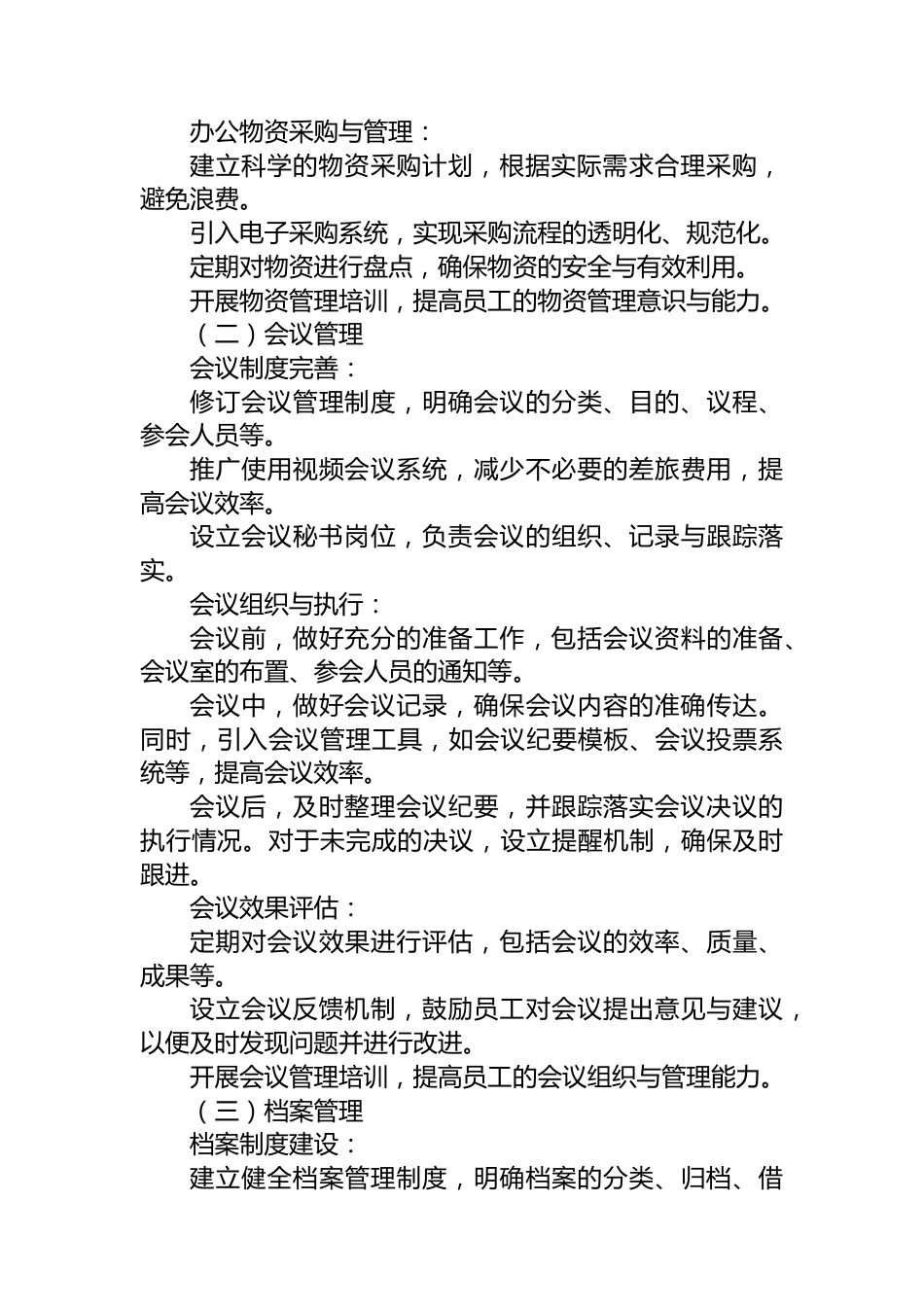 办公物资采购与管理：

建立科学的物资采购计划，根据实际需求合理采购，避免浪费。

引入电子采购系统，实现采购流程的透明化、规范化。

定期对物资进行盘点，确保物资的安全与有效利用。

开展物资管理培训，提高员工的物资管理意识与能力。

（二）会议管理

会议制度完善：

修订会议管理制度，明确会议的分类、目的、议程、参会人员等。

推广使用视频会议系统，减少不必要的差旅费用，提高会议效率。

设立会议秘书岗位，负责会议的组织、记录与跟踪落实。

会议组织与执行：

会议前，做好充分的准备工作，包括会议资料的准备、会议室的布置、参会人员的通知等。

会议中，做好会议记录，确保会议内容的准确传达。同时，引入会议管理工具，如会议纪要模板、会议投票系统等，提高会议效率。

会议后，及时整理会议纪要，并跟踪落实会议决议的执行情况。对于未完成的决议，设立提醒机制，确保及时跟进。

会议效果评估：

定期对会议效果进行评估，包括会议的效率、质量、成果等。

设立会议反馈机制，鼓励员工对会议提出意见与建议，以便及时发现问题并进行改进。

开展会议管理培训，提高员工的会议组织与管理能力。

（三）档案管理

档案制度建设：

建立健全档案管理制度，明确档案的分类、归档、借